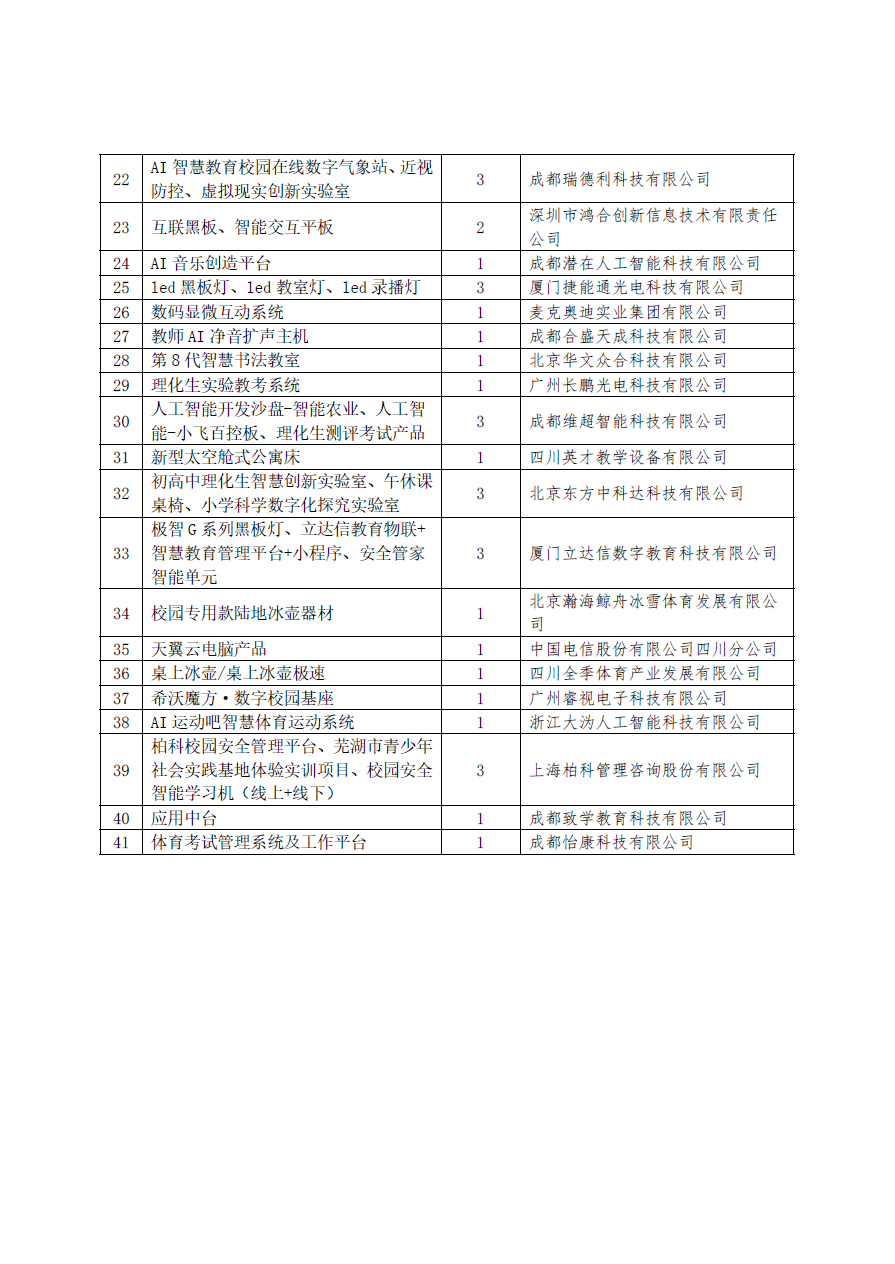 | | | | |
|---|---|---|---|
| 22 | AI 智慧教育校园在线数字气象站、近视防控、虚拟现实创新实验室 | 3 | 成都瑞德利科技有限公司 |
| 23 | 互联黑板、智能交互平板 | 2 | 深圳市鸿合创新信息技术有限责任公司 |
| 24 | AI 音乐创造平台 | 1 | 成都潜在人工智能科技有限公司 |
| 25 | led 黑板灯、led 教室灯、led 录播灯 | 3 | 厦门捷能通光电科技有限公司 |
| 26 | 数码显微互动系统 | 1 | 麦克奥迪实业集团有限公司 |
| 27 | 教师 AI 净音扩声主机 | 1 | 成都合盛天成科技有限公司 |
| 28 | 第 8 代智慧书法教室 | 1 | 北京华文众合科技有限公司 |
| 29 | 理化生实验教考系统 | 1 | 广州长鹏光电科技有限公司 |
| 30 | 人工智能开发沙盘-智能农业、人工智能-小飞百控板、理化生测评考试产品 | 3 | 成都维超智能科技有限公司 |
| 31 | 新型太空舱式公寓床 | 1 | 四川英才教学设备有限公司 |
| 32 | 初高中理化生智慧创新实验室、午休课桌椅、小学科学数字化探究实验室 | 3 | 北京东方中科达科技有限公司 |
| 33 | 极智 G 系列黑板灯、立达信教育物联+智慧教育管理平台+小程序、安全管家智能单元 | 3 | 厦门立达信数字教育科技有限公司 |
| 34 | 校园专用款陆地冰壶器材 | 1 | 北京瀚海鲸舟冰雪体育发展有限公司 |
| 35 | 天翼云电脑产品 | 1 | 中国电信股份有限公司四川分公司 |
| 36 | 桌上冰壶/桌上冰壶极速 | 1 | 四川全季体育产业发展有限公司 |
| 37 | 希沃魔方·数字校园基座 | 1 | 广州睿视电子科技有限公司 |
| 38 | AI 运动吧智慧体育运动系统 | 1 | 浙江大沩人工智能科技有限公司 |
| 39 | 柏科校园安全管理平台、芜湖市青少年社会实践基地体验实训项目、校园安全智能学习机（线上+线下） | 3 | 上海柏科管理咨询股份有限公司 |
| 40 | 应用中台 | 1 | 成都致学教育科技有限公司 |
| 41 | 体育考试管理系统及工作平台 | 1 | 成都怡康科技有限公司 |